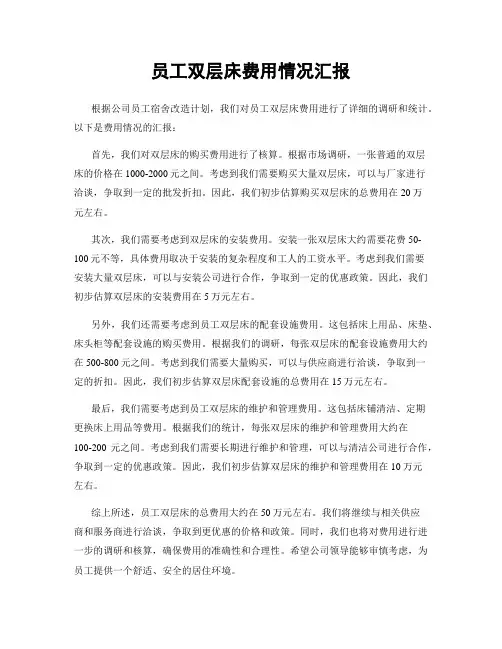 员工双层床费用情况汇报

根据公司员工宿舍改造计划，我们对员工双层床费用进行了详细的调研和统计。以下是费用情况的汇报：

首先，我们对双层床的购买费用进行了核算。根据市场调研，一张普通的双层床的价格在 1000-2000 元之间。考虑到我们需要购买大量双层床，可以与厂家进行洽谈，争取到一定的批发折扣。因此，我们初步估算购买双层床的总费用在 20 万元左右。

其次，我们需要考虑到双层床的安装费用。安装一张双层床大约需要花费 50-100 元不等，具体费用取决于安装的复杂程度和工人的工资水平。考虑到我们需要安装大量双层床，可以与安装公司进行合作，争取到一定的优惠政策。因此，我们初步估算双层床的安装费用在 5 万元左右。

另外，我们还需要考虑到员工双层床的配套设施费用。这包括床上用品、床垫、床头柜等配套设施的购买费用。根据我们的调研，每张双层床的配套设施费用大约在 500-800 元之间。考虑到我们需要大量购买，可以与供应商进行洽谈，争取到一定的折扣。因此，我们初步估算双层床配套设施的总费用在 15 万元左右。

最后，我们需要考虑到员工双层床的维护和管理费用。这包括床铺清洁、定期更换床上用品等费用。根据我们的统计，每张双层床的维护和管理费用大约在 100-200 元之间。考虑到我们需要长期进行维护和管理，可以与清洁公司进行合作，争取到一定的优惠政策。因此，我们初步估算双层床的维护和管理费用在 10 万元左右。

综上所述，员工双层床的总费用大约在 50 万元左右。我们将继续与相关供应商和服务商进行洽谈，争取到更优惠的价格和政策。同时，我们也将对费用进行进一步的调研和核算，确保费用的准确性和合理性。希望公司领导能够审慎考虑，为员工提供一个舒适、安全的居住环境。